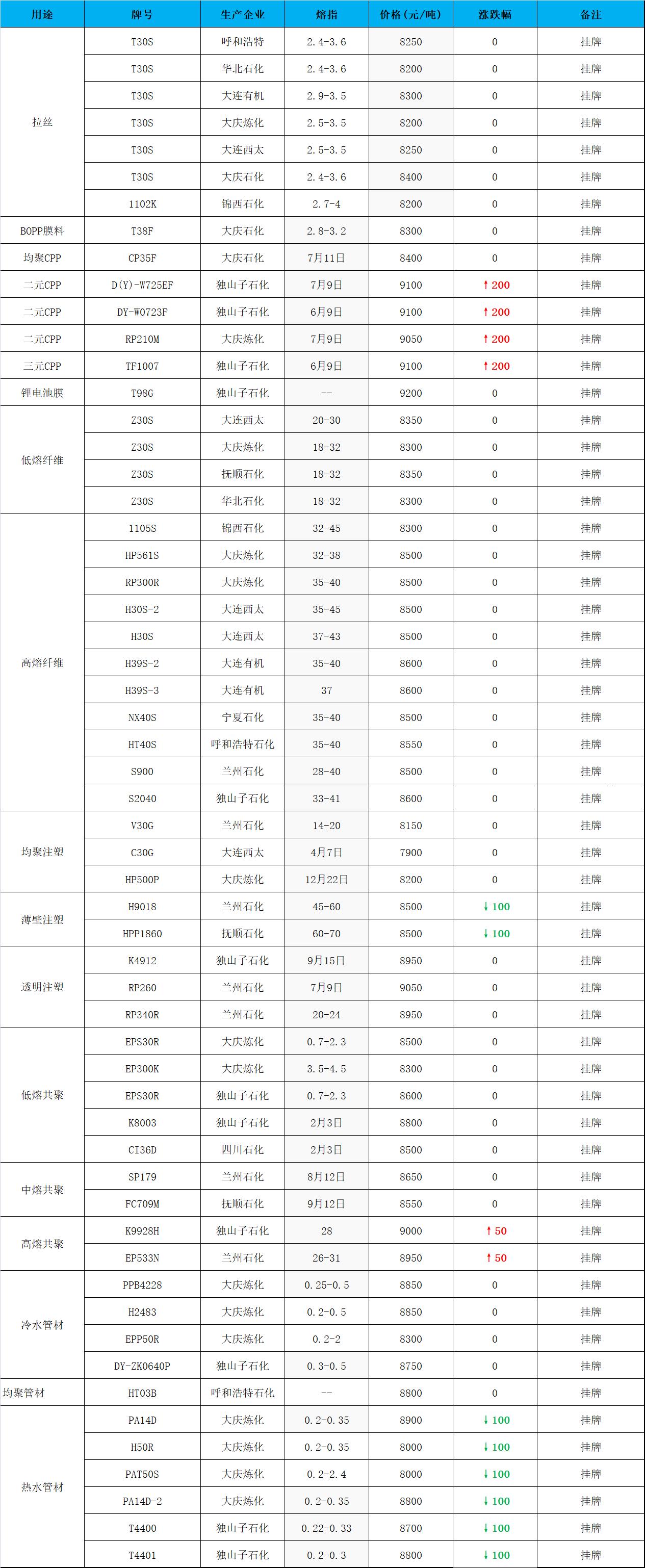 | 用途 | 牌号 | 生产企业 | 熔指 | 价格（元/吨） | 涨跌幅 | 备注 |
|---|---|---|---|---|---|---|
| 拉丝 | T30S | 呼和浩特 | 2.4-3.6 | 8250 | 0 | 挂牌 |
| | T30S | 华北石化 | 2.4-3.6 | 8200 | 0 | 挂牌 |
| | T30S | 大连有机 | 2.9-3.5 | 8300 | 0 | 挂牌 |
| | T30S | 大庆炼化 | 2.5-3.5 | 8200 | 0 | 挂牌 |
| | T30S | 大连西太 | 2.5-3.5 | 8250 | 0 | 挂牌 |
| | T30S | 大庆石化 | 2.4-3.6 | 8400 | 0 | 挂牌 |
| | 1102K | 锦西石化 | 2.7-4 | 8200 | 0 | 挂牌 |
| BOPP膜料 | T38F | 大庆石化 | 2.8-3.2 | 8300 | 0 | 挂牌 |
| 均聚CPP | CP35F | 大庆石化 | 7月11日 | 8400 | 0 | 挂牌 |
| 二元CPP | D(Y)-W725EF | 独山子石化 | 7月9日 | 9100 | ↑200 | 挂牌 |
| 二元CPP | DY-W0723F | 独山子石化 | 6月9日 | 9100 | ↑200 | 挂牌 |
| 二元CPP | RP210M | 大庆炼化 | 7月9日 | 9050 | ↑200 | 挂牌 |
| 三元CPP | TF1007 | 独山子石化 | 6月9日 | 9100 | ↑200 | 挂牌 |
| 锂电池膜 | T98G | 独山子石化 | -- | 9200 | 0 | 挂牌 |
| 低熔纤维 | Z30S | 大连西太 | 20-30 | 8350 | 0 | 挂牌 |
| | Z30S | 大庆炼化 | 18-32 | 8300 | 0 | 挂牌 |
| | Z30S | 抚顺石化 | 18-32 | 8350 | 0 | 挂牌 |
| | Z30S | 华北石化 | 18-32 | 8300 | 0 | 挂牌 |
| 高熔纤维 | 1105S | 锦西石化 | 32-45 | 8300 | 0 | 挂牌 |
| | HP561S | 大庆炼化 | 32-38 | 8500 | 0 | 挂牌 |
| | RP300R | 大庆炼化 | 35-40 | 8500 | 0 | 挂牌 |
| | H30S-2 | 大连西太 | 35-45 | 8500 | 0 | 挂牌 |
| | H30S | 大连西太 | 37-43 | 8500 | 0 | 挂牌 |
| | H39S-2 | 大连有机 | 35-40 | 8600 | 0 | 挂牌 |
| | H39S-3 | 大连有机 | 37 | 8600 | 0 | 挂牌 |
| | NX40S | 宁夏石化 | 35-40 | 8500 | 0 | 挂牌 |
| | HT40S | 呼和浩特石化 | 35-40 | 8550 | 0 | 挂牌 |
| | S900 | 兰州石化 | 28-40 | 8500 | 0 | 挂牌 |
| | S2040 | 独山子石化 | 33-41 | 8600 | 0 | 挂牌 |
| 均聚注塑 | V30G | 兰州石化 | 14-20 | 8150 | 0 | 挂牌 |
| | C30G | 大连西太 | 4月7日 | 7900 | 0 | 挂牌 |
| | HP500P | 大庆炼化 | 12月22日 | 8200 | 0 | 挂牌 |
| 薄壁注塑 | H9018 | 兰州石化 | 45-60 | 8500 | ↓100 | 挂牌 |
| | HPP1860 | 抚顺石化 | 60-70 | 8500 | ↓100 | 挂牌 |
| 透明注塑 | K4912 | 独山子石化 | 9月15日 | 8950 | 0 | 挂牌 |
| | RP260 | 兰州石化 | 7月9日 | 9050 | 0 | 挂牌 |
| | RP340R | 兰州石化 | 20-24 | 8950 | 0 | 挂牌 |
| 低熔共聚 | EPS30R | 大庆炼化 | 0.7-2.3 | 8500 | 0 | 挂牌 |
| | EP300K | 大庆炼化 | 3.5-4.5 | 8300 | 0 | 挂牌 |
| | EPS30R | 独山子石化 | 0.7-2.3 | 8600 | 0 | 挂牌 |
| | K8003 | 独山子石化 | 2月3日 | 8800 | 0 | 挂牌 |
| | CI36D | 四川石化 | 2月3日 | 8500 | 0 | 挂牌 |
| 中熔共聚 | SP179 | 兰州石化 | 8月12日 | 8650 | 0 | 挂牌 |
| | FC709M | 抚顺石化 | 9月12日 | 8550 | 0 | 挂牌 |
| 高熔共聚 | K9928H | 独山子石化 | 28 | 9000 | ↑50 | 挂牌 |
| | EP533N | 兰州石化 | 26-31 | 8950 | ↑50 | 挂牌 |
| 冷水管材 | PPB4228 | 大庆炼化 | 0.25-0.5 | 8850 | 0 | 挂牌 |
| | H2483 | 大庆炼化 | 0.2-0.5 | 8850 | 0 | 挂牌 |
| | EPP50R | 大庆炼化 | 0.2-2 | 8300 | 0 | 挂牌 |
| | DY-ZK0640P | 独山子石化 | 0.3-0.5 | 8750 | 0 | 挂牌 |
| 均聚管材 | HT03B | 呼和浩特石化 | -- | 8800 | 0 | 挂牌 |
| 热水管材 | PA14D | 大庆炼化 | 0.2-0.35 | 8900 | ↓100 | 挂牌 |
| | H50R | 大庆炼化 | 0.2-0.35 | 8000 | ↓100 | 挂牌 |
| | PAT50S | 大庆炼化 | 0.2-2.4 | 8000 | ↓100 | 挂牌 |
| | PA14D-2 | 大庆炼化 | 0.2-0.35 | 8800 | ↓100 | 挂牌 |
| | T4400 | 独山子石化 | 0.22-0.33 | 8700 | ↓100 | 挂牌 |
| | T4401 | 独山子石化 | 0.2-0.3 | 8800 | ↓100 | 挂牌 |